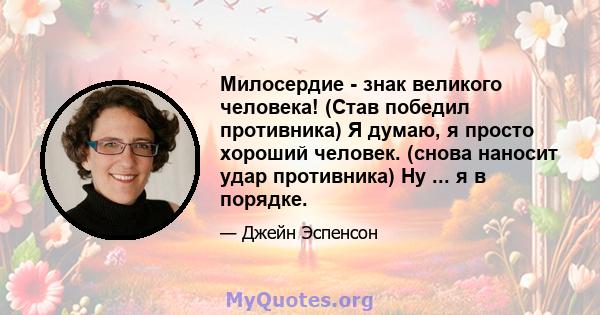 Милосердие - знак великого человека! (Став победил противника) Я думаю, я просто хороший человек. (снова наносит удар противника) Ну ... я в порядке.

— Джейн Эспенсон

MyQuotes.org